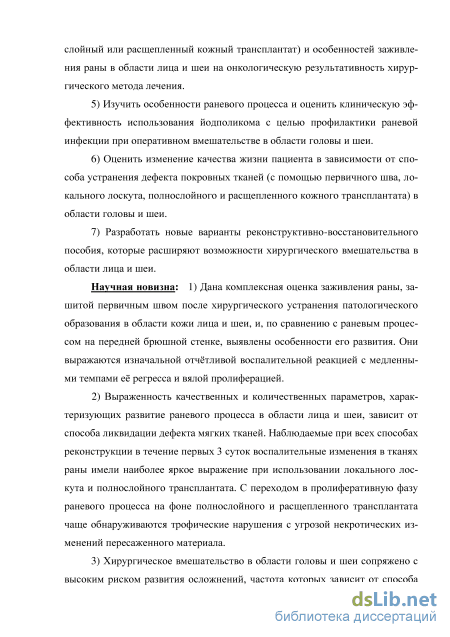 слойный или расщепленный кожный трансплантат) и особенностей заживления раны в области лица и шеи на онкологическую результативность хирургического метода лечения.

5) Изучить особенности раневого процесса и оценить клиническую эффективность использования йодполикома с целью профилактики раневой инфекции при оперативном вмешательстве в области головы и шеи.

6) Оценить изменение качества жизни пациента в зависимости от способа устранения дефекта покровных тканей (с помощью первичного шва, локального лоскута, полнослойного и расщепленного кожного трансплантата) в области головы и шеи.

7) Разработать новые варианты реконструктивно-восстановительного пособия, которые расширяют возможности хирургического вмешательства в области лица и шеи.

Научная новизна: 1) Дана комплексная оценка заживления раны, зашитой первичным швом после хирургического устранения патологического образования в области кожи лица и шеи, и, по сравнению с раневым процессом на передней брюшной стенке, выявлены особенности его развития. Они выражаются изначальной отчётливой воспалительной реакцией с медленными темпами её регресса и вялой пролиферацией.

2) Выраженность качественных и количественных параметров, характеризующих развитие раневого процесса в области лица и шеи, зависит от способа ликвидации дефекта мягких тканей. Наблюдаемые при всех способах реконструкции в течение первых 3 суток воспалительные изменения в тканях раны имели наиболее яркое выражение при использовании локального лоскута и полнослойного трансплантата. С переходом в пролиферативную фазу раневого процесса на фоне полнослойного и расщепленного трансплантата чаще обнаруживаются трофические нарушения с угрозой некротических изменений пересаженного материала.

3) Хирургическое вмешательство в области головы и шеи сопряжено с высоким риском развития осложнений, частота которых зависит от способа

dsLib.net
библиотека диссертаций